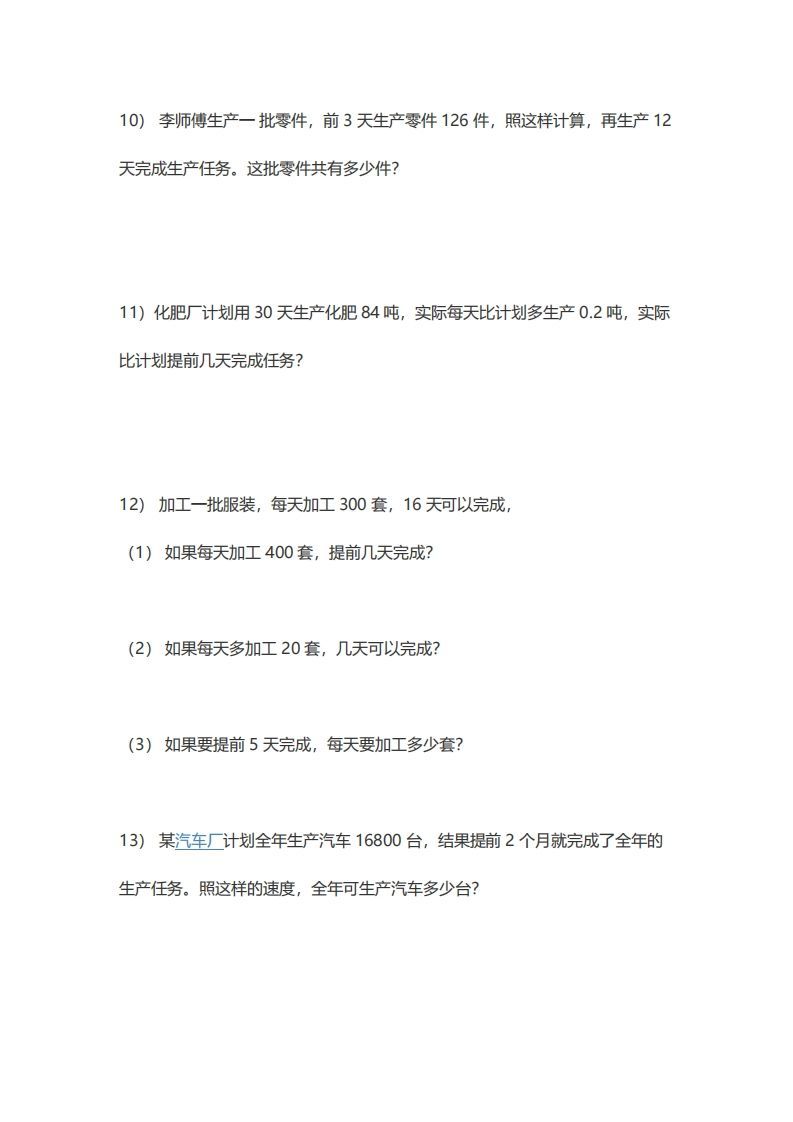 10） 李师傅生产一 批零件，前 3 天生产零件 126 件，照这样计算，再生产 12 天完成生产任务。这批零件共有多少件？

11）化肥厂计划用 30 天生产化肥 84 吨，实际每天比计划多生产 0.2 吨，实际比计划提前几天完成任务？

12） 加工一批服装，每天加工 300 套，16 天可以完成，

（1） 如果每天加工 400 套，提前几天完成？

（2） 如果每天多加工 20 套，几天可以完成？

（3） 如果要提前 5 天完成，每天要加工多少套？

13） 某汽车厂计划全年生产汽车 16800 台，结果提前 2 个月就完成了全年的生产任务。照这样的速度，全年可生产汽车多少台？